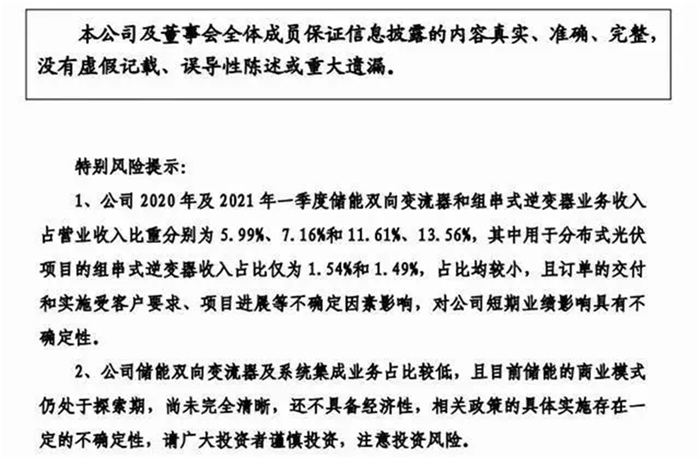 本公司及董事会全体成员保证信息披露的内容真实、准确、完整，没有虚假记载、误导性陈述或重大遗漏。

特别风险提示：

1、公司 2020 年及 2021 年一季度储能双向变流器和组串式逆变器业务收入占营业收入比重分别为 5.99%、7.16%和 11.61%、13.56%，其中用于分布式光伏项目的组串式逆变器收入占比仅为 1.54%和 1.49%，占比均较小，且订单的交付和实施受客户要求、项目进展等不确定因素影响，对公司短期业绩影响具有不确定性。

2、公司储能双向变流器及系统集成业务占比较低，且目前储能的商业模式仍处于探索期，尚未完全清晰，还不具备经济性，相关政策的具体实施存在一定的不确定性，请广大投资者谨慎投资，注意投资风险。